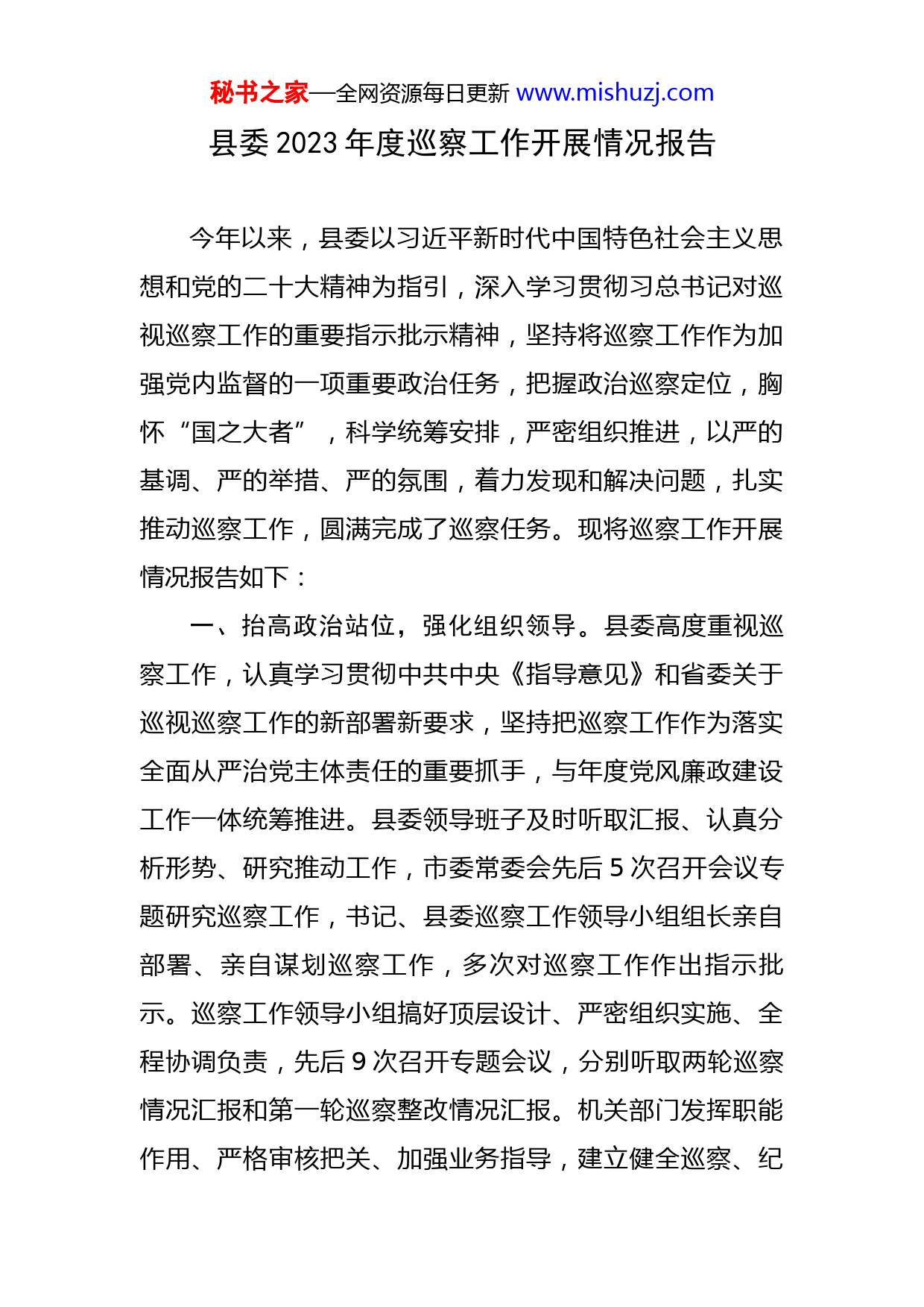 秘书之家—全网资源每日更新 www.mishuzj.com

县委 2023 年度巡察工作开展情况报告

今年以来，县委以习近平新时代中国特色社会主义思想和党的二十大精神为指引，深入学习贯彻习总书记对巡视巡察工作的重要指示批示精神，坚持将巡察工作作为加强党内监督的一项重要政治任务，把握政治巡察定位，胸怀“国之大者”，科学统筹安排，严密组织推进，以严的基调、严的举措、严的氛围，着力发现和解决问题，扎实推动巡察工作，圆满完成了巡察任务。现将巡察工作开展情况报告如下：

一、抬高政治站位，强化组织领导。县委高度重视巡察工作，认真学习贯彻中共中央《指导意见》和省委关于巡视巡察工作的新部署新要求，坚持把巡察工作作为落实全面从严治党主体责任的重要抓手，与年度党风廉政建设工作一体统筹推进。县委领导班子及时听取汇报、认真分析形势、研究推动工作，市委常委会先后 5 次召开会议专题研究巡察工作，书记、县委巡察工作领导小组组长亲自部署、亲自谋划巡察工作，多次对巡察工作作出指示批示。巡察工作领导小组搞好顶层设计、严密组织实施、全程协调负责，先后 9 次召开专题会议，分别听取两轮巡察情况汇报和第一轮巡察整改情况汇报。机关部门发挥职能作用、严格审核把关、加强业务指导，建立健全巡察、纪